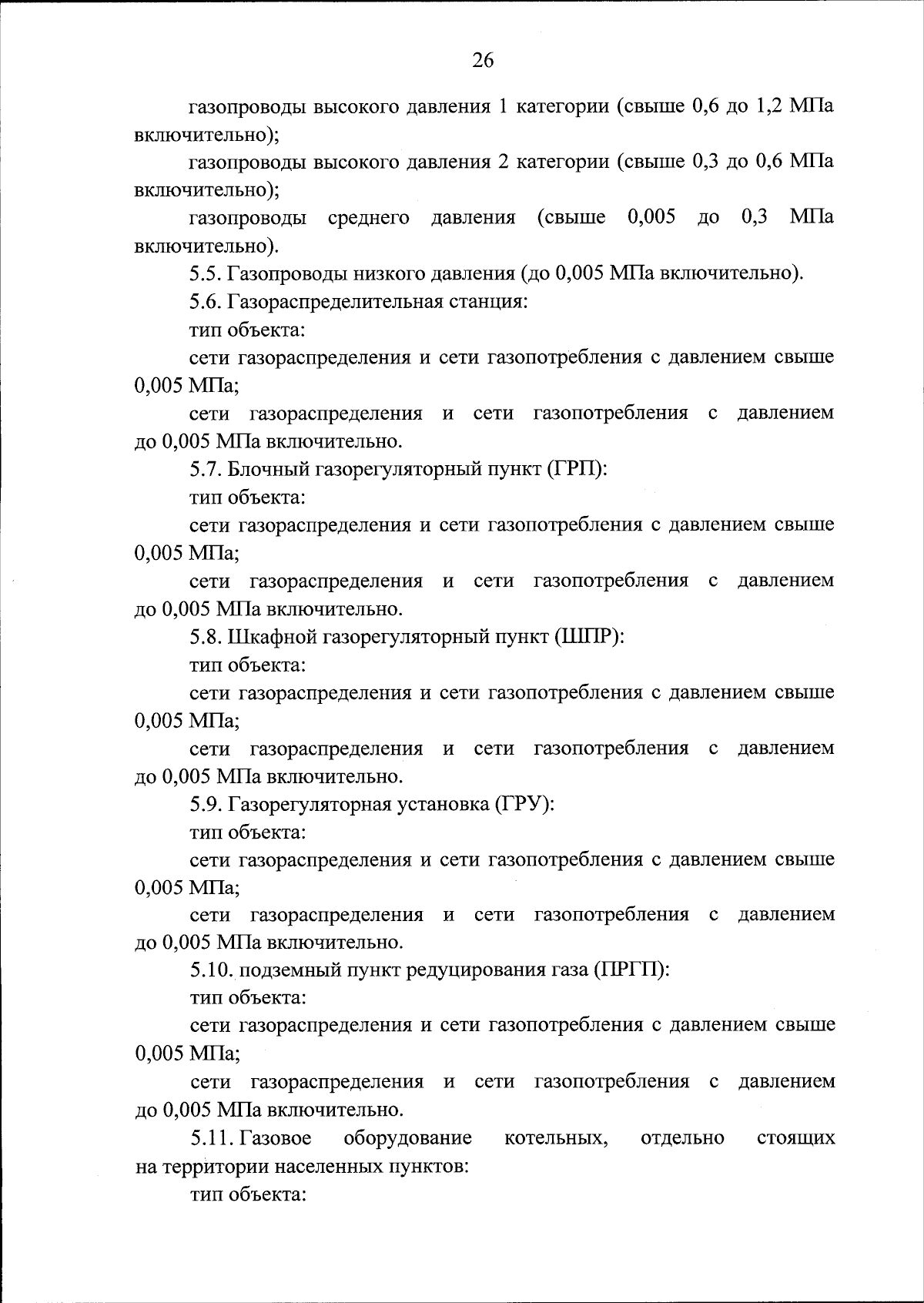 26

газопроводы высокого давления 1 категории (свыше 0,6 до 1,2 МПа включительно);

газопроводы высокого давления 2 категории (свыше 0,3 до 0,6 МПа включительно);

газопроводы среднего давления (свыше 0,005 до 0,3 МПа включительно).

5.5. Газопроводы низкого давления (до 0,005 МПа включительно).

5.6. Газораспределительная станция:

тип объекта:

сети газораспределения и сети газопотребления с давлением свыше 0,005 МПа;

сети газораспределения и сети газопотребления с давлением до 0,005 МПа включительно.

5.7. Блочный газорегуляторный пункт (ГРП):

тип объекта:

сети газораспределения и сети газопотребления с давлением свыше 0,005 МПа;

сети газораспределения и сети газопотребления с давлением до 0,005 МПа включительно.

5.8. Шкафной газорегуляторный пункт (ШПР):

тип объекта:

сети газораспределения и сети газопотребления с давлением свыше 0,005 МПа;

сети газораспределения и сети газопотребления с давлением до 0,005 МПа включительно.

5.9. Газорегуляторная установка (ГРУ):

тип объекта:

сети газораспределения и сети газопотребления с давлением свыше 0,005 МПа;

сети газораспределения и сети газопотребления с давлением до 0,005 МПа включительно.

5.10. подземный пункт редуцирования газа (ПРГП):

тип объекта:

сети газораспределения и сети газопотребления с давлением свыше 0,005 МПа;

сети газораспределения и сети газопотребления с давлением до 0,005 МПа включительно.

5.11. Газовое оборудование котельных, отдельно стоящих на территории населенных пунктов:

тип объекта: